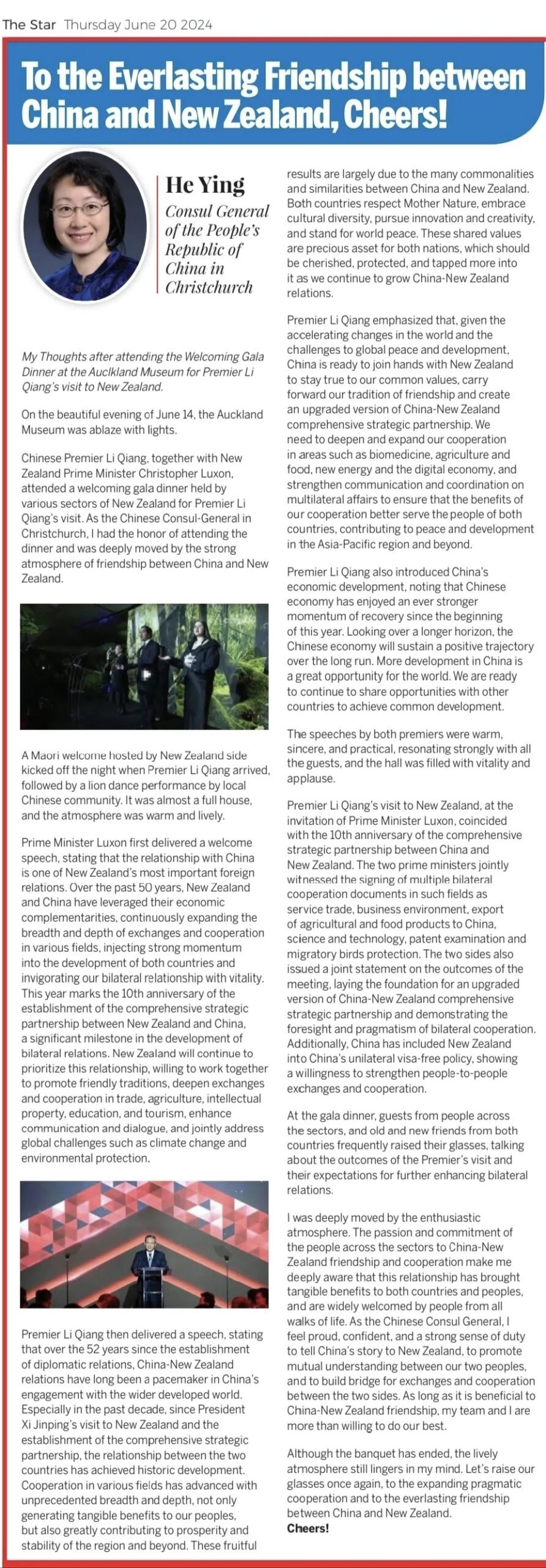 The Star Thursday June 20 2024

To the Everlasting Friendship between China and New Zealand, Cheers!

He Ying
Consul General of the People's Republic of China in Christchurch

My Thoughts after attending the Welcoming Gala Dinner at the Auclkland Museum for Premier Li Qiang's visit to New Zealand.

On the beautiful evening of June 14, the Auckland Museum was ablaze with lights.

Chinese Premier Li Qiang, together with New Zealand Prime Minister Christopher Luxon, attended a welcoming gala dinner held by various sectors of New Zealand for Premier Li Qiang's visit. As the Chinese Consul-General in Christchurch, I had the honor of attending the dinner and was deeply moved by the strong atmosphere of friendship between China and New Zealand.

A Maori welcome hosted by New Zealand side kicked off the night when Premier Li Qiang arrived, followed by a lion dance performance by local Chinese community. It was almost a full house, and the atmosphere was warm and lively.

Prime Minister Luxon first delivered a welcome speech, stating that the relationship with China is one of New Zealand's most important foreign relations. Over the past 50 years, New Zealand and China have leveraged their economic complementarities, continuously expanding the breadth and depth of exchanges and cooperation in various fields, injecting strong momentum into the development of both countries and invigorating our bilateral relationship with vitality. This year marks the 10th anniversary of the establishment of the comprehensive strategic partnership between New Zealand and China, a significant milestone in the development of bilateral relations. New Zealand will continue to prioritize this relationship, willing to work together to promote friendly traditions, deepen exchanges and cooperation in trade, agriculture, intellectual property, education, and tourism, enhance communication and dialogue, and jointly address global challenges such as climate change and environmental protection.

Premier Li Qiang then delivered a speech, stating that over the 52 years since the establishment of diplomatic relations, China-New Zealand relations have long been a pacemaker in China's engagement with the wider developed world. Especially in the past decade, since President Xi Jinping's visit to New Zealand and the establishment of the comprehensive strategic partnership, the relationship between the two countries has achieved historic development. Cooperation in various fields has advanced with unprecedented breadth and depth, not only generating tangible benefits to our peoples, but also greatly contributing to prosperity and stability of the region and beyond. These fruitful results are largely due to the many commonalities and similarities between China and New Zealand. Both countries respect Mother Nature, embrace cultural diversity, pursue innovation and creativity, and stand for world peace. These shared values are precious asset for both nations, which should be cherished, protected, and tapped more into it as we continue to grow China-New Zealand relations.

Premier Li Qiang emphasized that, given the accelerating changes in the world and the challenges to global peace and development, China is ready to join hands with New Zealand to stay true to our common values, carry forward our tradition of friendship and create an upgraded version of China-New Zealand comprehensive strategic partnership. We need to deepen and expand our cooperation in areas such as biomedicine, agriculture and food, new energy and the digital economy, and strengthen communication and coordination on multilateral affairs to ensure that the benefits of our cooperation better serve the people of both countries, contributing to peace and development in the Asia-Pacific region and beyond.

Premier Li Qiang also introduced China's economic development, noting that Chinese economy has enjoyed an ever stronger momentum of recovery since the beginning of this year. Looking over a longer horizon, the Chinese economy will sustain a positive trajectory over the long run. More development in China is a great opportunity for the world. We are ready to continue to share opportunities with other countries to achieve common development.

The speeches by both premiers were warm, sincere, and practical, resonating strongly with all the guests, and the hall was filled with vitality and applause.

Premier Li Qiang's visit to New Zealand, at the invitation of Prime Minister Luxon, coincided with the 10th anniversary of the comprehensive strategic partnership between China and New Zealand. The two prime ministers jointly witnessed the signing of multiple bilateral cooperation documents in such fields as service trade, business environment, export of agricultural and food products to China, science and technology, patent examination and migratory birds protection. The two sides also issued a joint statement on the outcomes of the meeting, laying the foundation for an upgraded version of China-New Zealand comprehensive strategic partnership and demonstrating the foresight and pragmatism of bilateral cooperation. Additionally, China has included New Zealand into China's unilateral visa-free policy, showing a willingness to strengthen people-to-people exchanges and cooperation.

At the gala dinner, guests from people across the sectors, and old and new friends from both countries frequently raised their glasses, talking about the outcomes of the Premier's visit and their expectations for further enhancing bilateral relations.

I was deeply moved by the enthusiastic atmosphere. The passion and commitment of the people across the sectors to China-New Zealand friendship and cooperation make me deeply aware that this relationship has brought tangible benefits to both countries and peoples, and are widely welcomed by people from all walks of life. As the Chinese Consul General, I feel proud, confident, and a strong sense of duty to tell China's story to New Zealand, to promote mutual understanding between our two peoples, and to build bridge for exchanges and cooperation between the two sides. As long as it is beneficial to China-New Zealand friendship, my team and I are more than willing to do our best.

Although the banquet has ended, the lively atmosphere still lingers in my mind. Let's raise our glasses once again, to the expanding pragmatic cooperation and to the everlasting friendship between China and New Zealand.
Cheers!